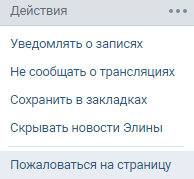 Действия •••

Уведомлять о записях

Не сообщать о трансляциях

Сохранить в закладках

Скрывать новости Элины

Пожаловаться на страницу